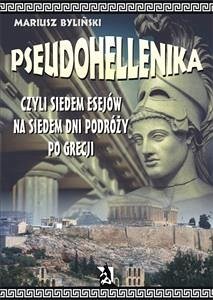 MARIUSZ BYLIŃSKI

PSEUDOHELLENIKA

CZYLI SIEDEM ESEJÓW NA SIEDEM DNI PODRÓŻY PO GRECJI